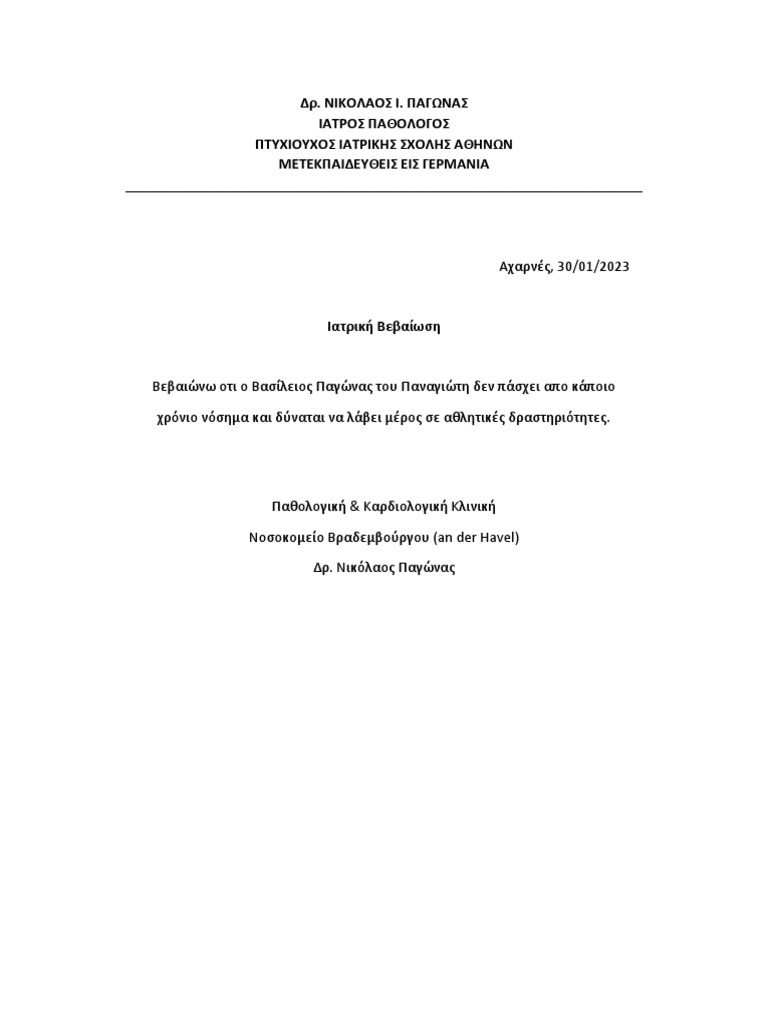 Δρ. ΝΙΚΟΛΑΟΣ Ι. ΠΑΓΩΝΑΣ
ΙΑΤΡΟΣ ΠΑΘΟΛΟΓΟΣ
ΠΤΥΧΙΟΥΧΟΣ ΙΑΤΡΙΚΗΣ ΣΧΟΛΗΣ ΑΘΗΝΩΝ
ΜΕΤΕΚΠΑΙΔΕΥΘΕΙΣ ΕΙΣ ΓΕΡΜΑΝΙΑ

Αχαρνές, 30/01/2023

Ιατρική Βεβαίωση

Βεβαιώνω οτι ο Βασίλειος Παγώνας του Παναγιώτη δεν πάσχει απο κάποιο χρόνιο νόσημα και δύναται να λάβει μέρος σε αθλητικές δραστηριότητες.

Παθολογική & Καρδιολογική Κλινική
Νοσοκομείο Βραδεμβούργου (an der Havel)
Δρ. Νικόλαος Παγώνας